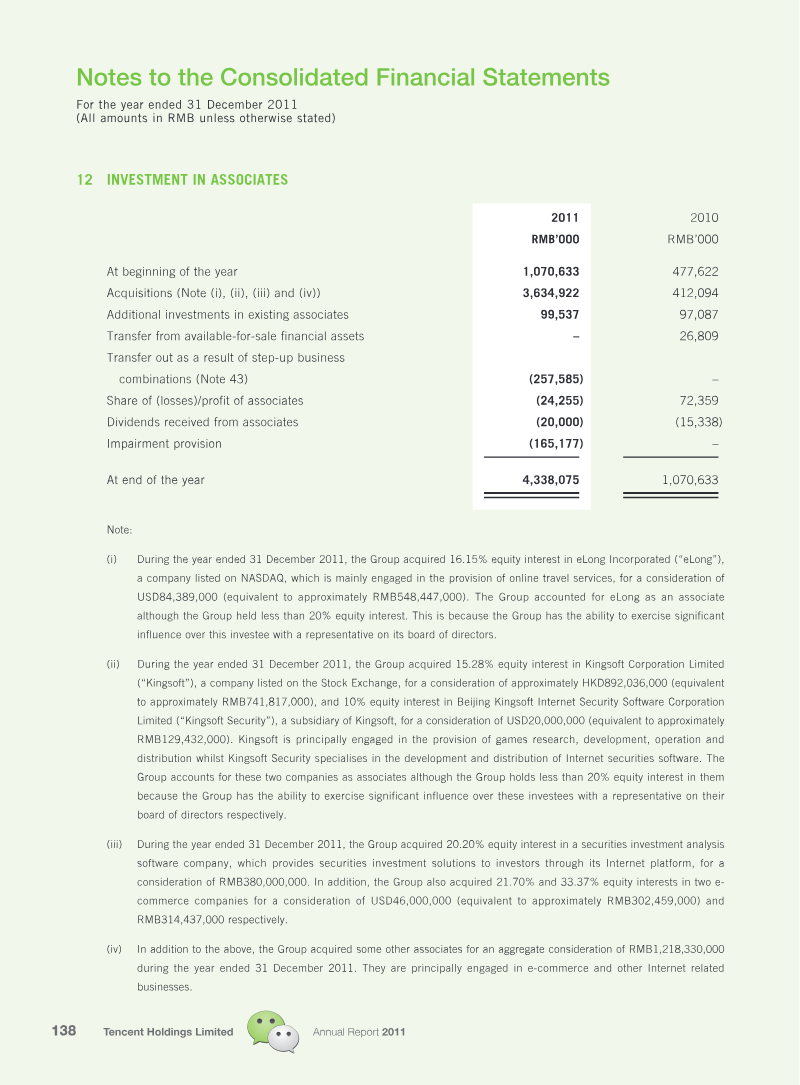 Notes to the Consolidated Financial Statements
For the year ended 31 December 2011
(All amounts in RMB unless otherwise stated)

12 INVESTMENT IN ASSOCIATES

| | 2011 RMB'000 | 2010 RMB'000 |
|---|---|---|
| At beginning of the year | 1,070,633 | 477,622 |
| Acquisitions (Note (i), (ii), (iii) and (iv)) | 3,634,922 | 412,094 |
| Additional investments in existing associates | 99,537 | 97,087 |
| Transfer from available-for-sale financial assets | – | 26,809 |
| Transfer out as a result of step-up business combinations (Note 43) | (257,585) | – |
| Share of (losses)/profit of associates | (24,255) | 72,359 |
| Dividends received from associates | (20,000) | (15,338) |
| Impairment provision | (165,177) | – |
| At end of the year | 4,338,075 | 1,070,633 |

Note:

(i) During the year ended 31 December 2011, the Group acquired 16.15% equity interest in eLong Incorporated ("eLong"), a company listed on NASDAQ, which is mainly engaged in the provision of online travel services, for a consideration of USD84,389,000 (equivalent to approximately RMB548,447,000). The Group accounted for eLong as an associate although the Group held less than 20% equity interest. This is because the Group has the ability to exercise significant influence over this investee with a representative on its board of directors.

(ii) During the year ended 31 December 2011, the Group acquired 15.28% equity interest in Kingsoft Corporation Limited ("Kingsoft"), a company listed on the Stock Exchange, for a consideration of approximately HKD892,036,000 (equivalent to approximately RMB741,817,000), and 10% equity interest in Beijing Kingsoft Internet Security Software Corporation Limited ("Kingsoft Security"), a subsidiary of Kingsoft, for a consideration of USD20,000,000 (equivalent to approximately RMB129,432,000). Kingsoft is principally engaged in the provision of games research, development, operation and distribution whilst Kingsoft Security specialises in the development and distribution of Internet securities software. The Group accounts for these two companies as associates although the Group holds less than 20% equity interest in them because the Group has the ability to exercise significant influence over these investees with a representative on their board of directors respectively.

(iii) During the year ended 31 December 2011, the Group acquired 20.20% equity interest in a securities investment analysis software company, which provides securities investment solutions to investors through its Internet platform, for a consideration of RMB380,000,000. In addition, the Group also acquired 21.70% and 33.37% equity interests in two e-commerce companies for a consideration of USD46,000,000 (equivalent to approximately RMB302,459,000) and RMB314,437,000 respectively.

(iv) In addition to the above, the Group acquired some other associates for an aggregate consideration of RMB1,218,330,000 during the year ended 31 December 2011. They are principally engaged in e-commerce and other Internet related businesses.

138 Tencent Holdings Limited Annual Report 2011